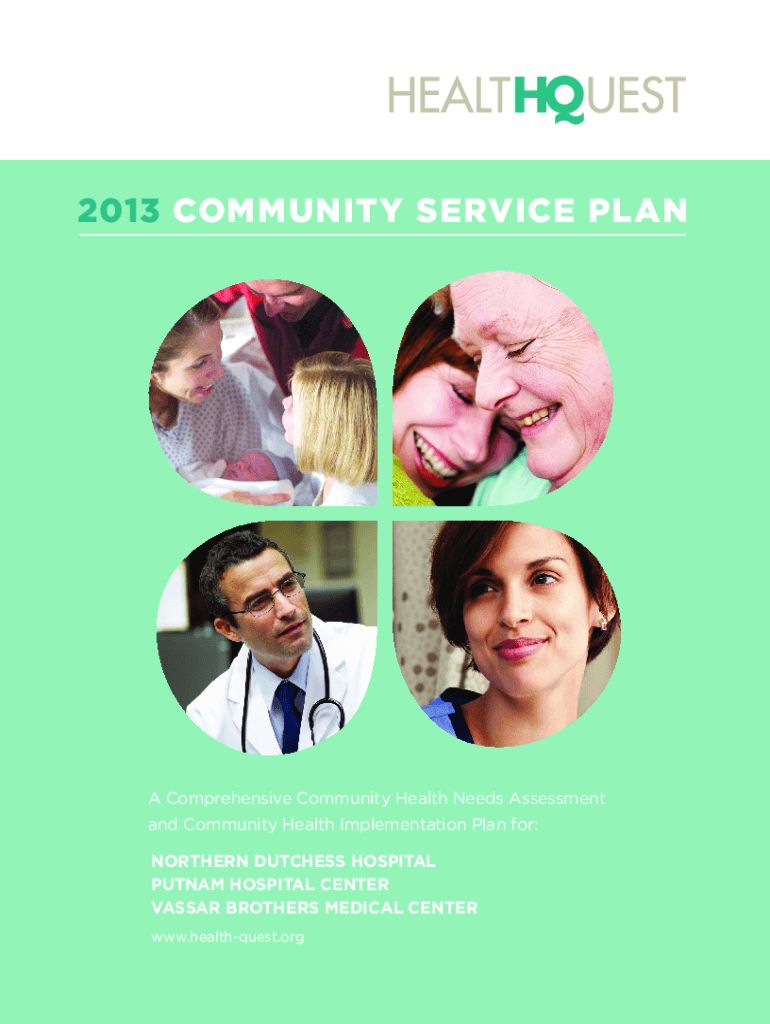 HEALTHQUEST

2013 COMMUNITY SERVICE PLAN

A Comprehensive Community Health Needs Assessment and Community Health Implementation Plan for:

NORTHERN DUTCHESS HOSPITAL
PUTNAM HOSPITAL CENTER
VASSAR BROTHERS MEDICAL CENTER

www.health-quest.org